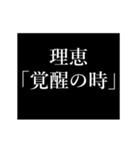 理恵
「覚醒の時」